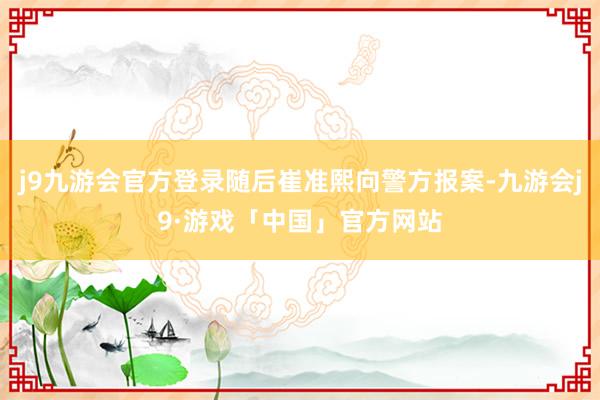 j9九游会官方登录随后崔准熙向警方报案-九游会j9·游戏「中国」官方网站